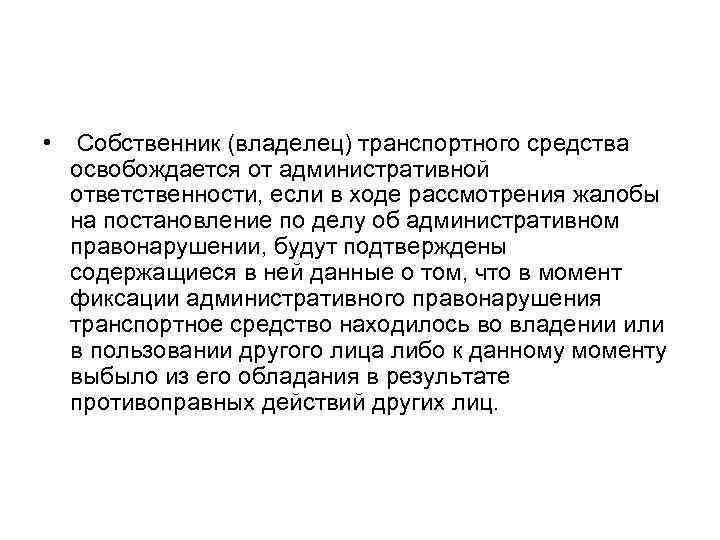 • Собственник (владелец) транспортного средства освобождается от административной ответственности, если в ходе рассмотрения жалобы на постановление по делу об административном правонарушении, будут подтверждены содержащиеся в ней данные о том, что в момент фиксации административного правонарушения транспортное средство находилось во владении или в пользовании другого лица либо к данному моменту выбыло из его обладания в результате противоправных действий других лиц.